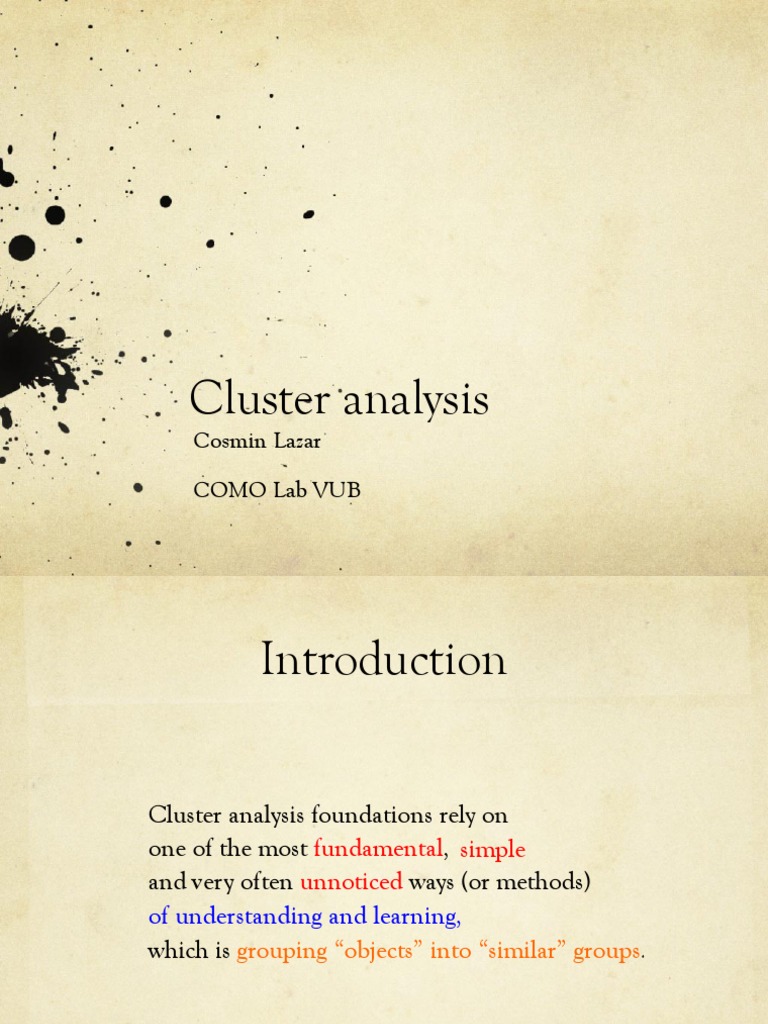 Cluster analysis

Cosmin Lazar

COMO Lab VUB

Introduction

Cluster analysis foundations rely on one of the most fundamental, simple and very often unnoticed ways (or methods) of understanding and learning, which is grouping "objects" into "similar" groups.